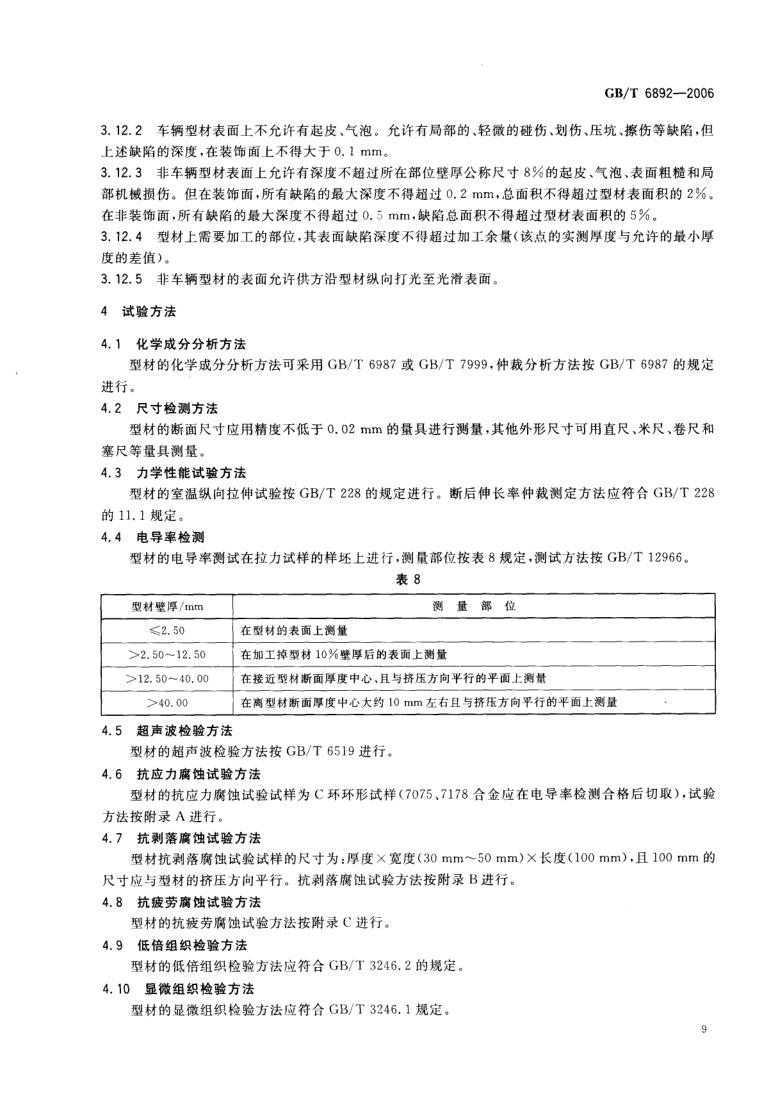 GB/T 6892—2006

3.12.2 车辆型材表面上不允许有起皮、气泡。允许有局部的、轻微的碰伤、划伤、压坑、擦伤等缺陷，但上述缺陷的深度，在装饰面上不得大于 0.1 mm。

3.12.3 非车辆型材表面上允许有深度不超过所在部位壁厚公称尺寸 8%的起皮、气泡、表面粗糙和局部机械损伤。但在装饰面，所有缺陷的最大深度不得超过 0.2 mm，总面积不得超过型材表面积的 2%。在非装饰面，所有缺陷的最大深度不得超过 0.5 mm，缺陷总面积不得超过型材表面积的 5%。

3.12.4 型材上需要加工的部位，其表面缺陷深度不得超过加工余量(该点的实测厚度与允许的最小厚度的差值)。

3.12.5 非车辆型材的表面允许供方沿型材纵向打光至光滑表面。

4 试验方法

4.1 化学成分分析方法

型材的化学成分分析方法可采用 GB/T 6987 或 GB/T 7999，仲裁分析方法按 GB/T 6987 的规定进行。

4.2 尺寸检测方法

型材的断面尺寸应用精度不低于 0.02 mm 的量具进行测量，其他外形尺寸可用直尺、米尺、卷尺和塞尺等量具测量。

4.3 力学性能试验方法

型材的室温纵向拉伸试验按 GB/T 228 的规定进行。断后伸长率仲裁测定方法应符合 GB/T 228 的 11.1 规定。

4.4 电导率检测

型材的电导率测试在拉力试样的样坯上进行，测量部位按表 8 规定，测试方法按 GB/T 12966。

表 8

| 型材壁厚/mm | 测 量 部 位 |
|---|---|
| ≤2.50 | 在型材的表面上测量 |
| >2.50~12.50 | 在加工掉型材 10%壁厚后的表面上测量 |
| >12.50~40.00 | 在接近型材断面厚度中心、且与挤压方向平行的平面上测量 |
| >40.00 | 在离型材断面厚度中心大约 10 mm 左右且与挤压方向平行的平面上测量 |

4.5 超声波检验方法

型材的超声波检验方法按 GB/T 6519 进行。

4.6 抗应力腐蚀试验方法

型材的抗应力腐蚀试验试样为 C 环环形试样(7075、7178 合金应在电导率检测合格后切取)，试验方法按附录 A 进行。

4.7 抗剥落腐蚀试验方法

型材抗剥落腐蚀试验试样的尺寸为：厚度×宽度(30 mm~50 mm)×长度(100 mm)，且 100 mm 的尺寸应与型材的挤压方向平行。抗剥落腐蚀试验方法按附录 B 进行。

4.8 抗疲劳腐蚀试验方法

型材的抗疲劳腐蚀试验方法按附录 C 进行。

4.9 低倍组织检验方法

型材的低倍组织检验方法应符合 GB/T 3246.2 的规定。

4.10 显微组织检验方法

型材的显微组织检验方法应符合 GB/T 3246.1 规定。

9